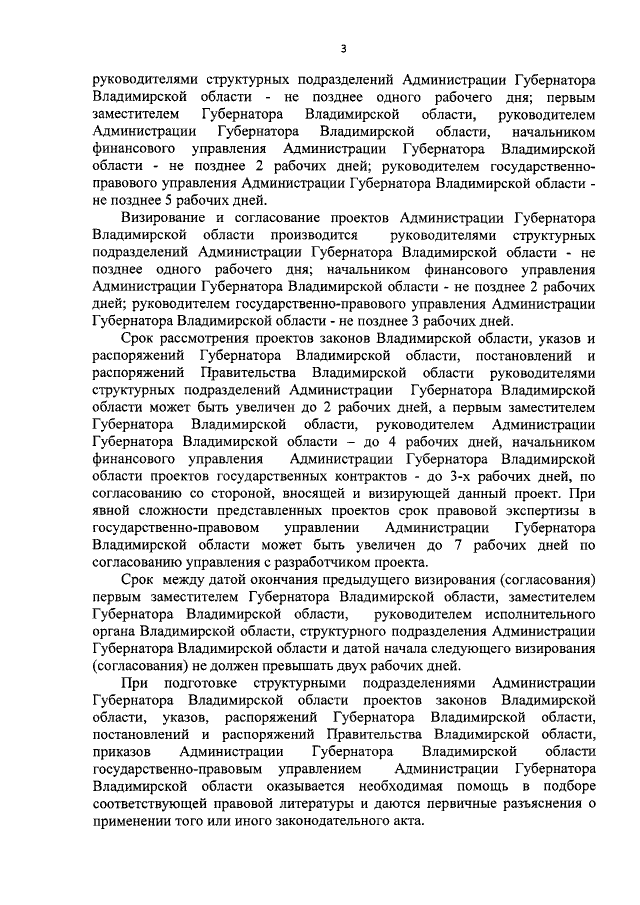 3

руководителями структурных подразделений Администрации Губернатора Владимирской области - не позднее одного рабочего дня; первым заместителем Губернатора Владимирской области, руководителем Администрации Губернатора Владимирской области, начальником финансового управления Администрации Губернатора Владимирской области - не позднее 2 рабочих дней; руководителем государственно-правового управления Администрации Губернатора Владимирской области - не позднее 5 рабочих дней.

Визирование и согласование проектов Администрации Губернатора Владимирской области производится руководителями структурных подразделений Администрации Губернатора Владимирской области - не позднее одного рабочего дня; начальником финансового управления Администрации Губернатора Владимирской области - не позднее 2 рабочих дней; руководителем государственно-правового управления Администрации Губернатора Владимирской области - не позднее 3 рабочих дней.

Срок рассмотрения проектов законов Владимирской области, указов и распоряжений Губернатора Владимирской области, постановлений и распоряжений Правительства Владимирской области руководителями структурных подразделений Администрации Губернатора Владимирской области может быть увеличен до 2 рабочих дней, а первым заместителем Губернатора Владимирской области, руководителем Администрации Губернатора Владимирской области – до 4 рабочих дней, начальником финансового управления Администрации Губернатора Владимирской области проектов государственных контрактов - до 3-х рабочих дней, по согласованию со стороной, вносящей и визирующей данный проект. При явной сложности представленных проектов срок правовой экспертизы в государственно-правовом управлении Администрации Губернатора Владимирской области может быть увеличен до 7 рабочих дней по согласованию управления с разработчиком проекта.

Срок между датой окончания предыдущего визирования (согласования) первым заместителем Губернатора Владимирской области, заместителем Губернатора Владимирской области, руководителем исполнительного органа Владимирской области, структурного подразделения Администрации Губернатора Владимирской области и датой начала следующего визирования (согласования) не должен превышать двух рабочих дней.

При подготовке структурными подразделениями Администрации Губернатора Владимирской области проектов законов Владимирской области, указов, распоряжений Губернатора Владимирской области, постановлений и распоряжений Правительства Владимирской области, приказов Администрации Губернатора Владимирской области государственно-правовым управлением Администрации Губернатора Владимирской области оказывается необходимая помощь в подборе соответствующей правовой литературы и даются первичные разъяснения о применении того или иного законодательного акта.